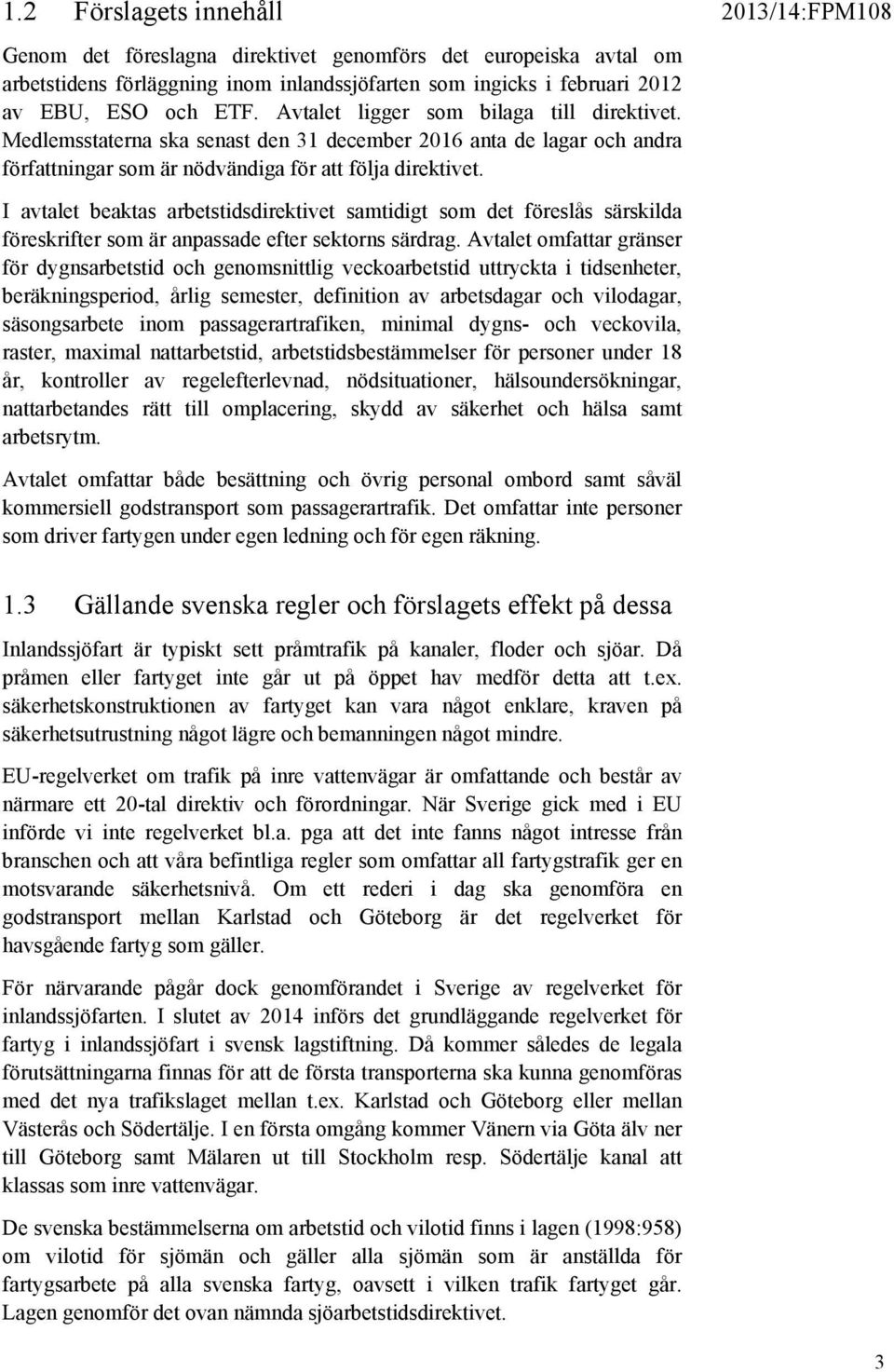 1.2 Förslagets innehåll

2013/14:FPM108

Genom det föreslagna direktivet genomförs det europeiska avtal om arbetstidens förläggning inom inlandssjöfarten som ingicks i februari 2012 av EBU, ESO och ETF. Avtalet ligger som bilaga till direktivet. Medlemsstaterna ska senast den 31 december 2016 anta de lagar och andra författningar som är nödvändiga för att följa direktivet.

I avtalet beaktas arbetstidsdirektivet samtidigt som det föreslås särskilda föreskrifter som är anpassade efter sektorns särdrag. Avtalet omfattar gränser för dygnsarbetstid och genomsnittlig veckoarbetstid uttryckta i tidsenheter, beräkningsperiod, årlig semester, definition av arbetsdagar och vilodagar, säsongsarbete inom passagerartrafiken, minimal dygns- och veckovila, raster, maximal nattarbetstid, arbetstidsbestämmelser för personer under 18 år, kontroller av regelefterlevnad, nödsituationer, hälsoundersökningar, nattarbetandes rätt till omplacering, skydd av säkerhet och hälsa samt arbetsrytm.

Avtalet omfattar både besättning och övrig personal ombord samt såväl kommersiell godstransport som passagerartrafik. Det omfattar inte personer som driver fartygen under egen ledning och för egen räkning.

1.3 Gällande svenska regler och förslagets effekt på dessa

Inlandssjöfart är typiskt sett pråmtrafik på kanaler, floder och sjöar. Då pråmen eller fartyget inte går ut på öppet hav medför detta att t.ex. säkerhetskonstruktionen av fartyget kan vara något enklare, kraven på säkerhetsutrustning något lägre och bemanningen något mindre.

EU-regelverket om trafik på inre vattenvägar är omfattande och består av närmare ett 20-tal direktiv och förordningar. När Sverige gick med i EU införde vi inte regelverket bl.a. pga att det inte fanns något intresse från branschen och att våra befintliga regler som omfattar all fartygstrafik ger en motsvarande säkerhetsnivå. Om ett rederi i dag ska genomföra en godstransport mellan Karlstad och Göteborg är det regelverket för havsgående fartyg som gäller.

För närvarande pågår dock genomförandet i Sverige av regelverket för inlandssjöfarten. I slutet av 2014 införs det grundläggande regelverket för fartyg i inlandssjöfart i svensk lagstiftning. Då kommer således de legala förutsättningarna finnas för att de första transporterna ska kunna genomföras med det nya trafikslaget mellan t.ex. Karlstad och Göteborg eller mellan Västerås och Södertälje. I en första omgång kommer Vänern via Göta älv ner till Göteborg samt Mälaren ut till Stockholm resp. Södertälje kanal att klassas som inre vattenvägar.

De svenska bestämmelserna om arbetstid och vilotid finns i lagen (1998:958) om vilotid för sjömän och gäller alla sjömän som är anställda för fartygsarbete på alla svenska fartyg, oavsett i vilken trafik fartyget går. Lagen genomför det ovan nämnda sjöarbetstidsdirektivet.

3